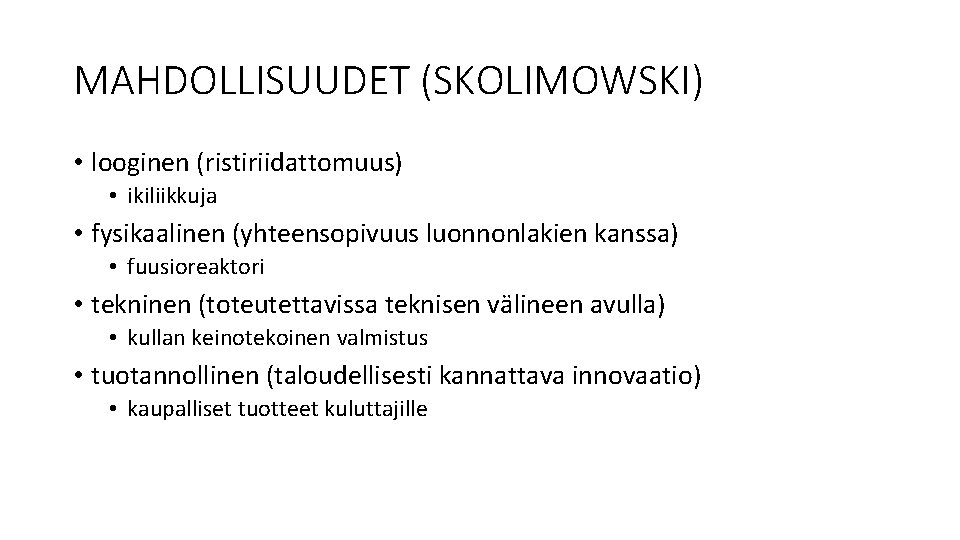 MAHDOLLISUUDET (SKOLIMOWSKI)

• looginen (ristiriidattomuus)
  • ikiliikkuja
• fysikaalinen (yhteensopivuus luonnonlakien kanssa)
  • fuusioreaktori
• tekninen (toteutettavissa teknisen välineen avulla)
  • kullan keinotekoinen valmistus
• tuotannollinen (taloudellisesti kannattava innovaatio)
  • kaupalliset tuotteet kuluttajille